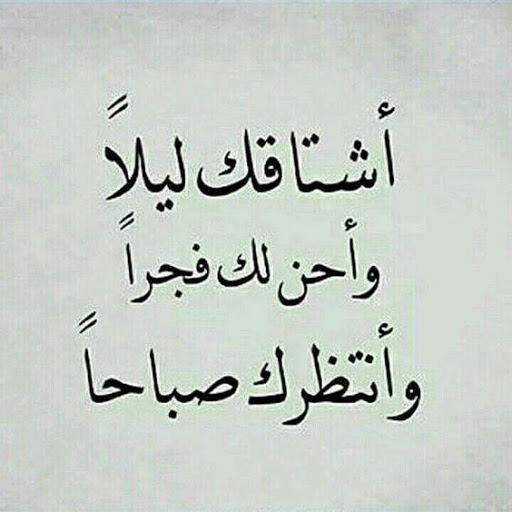 أشتاقك ليلاً
وأحن لك فجراً
وأنتظرك صباحاً